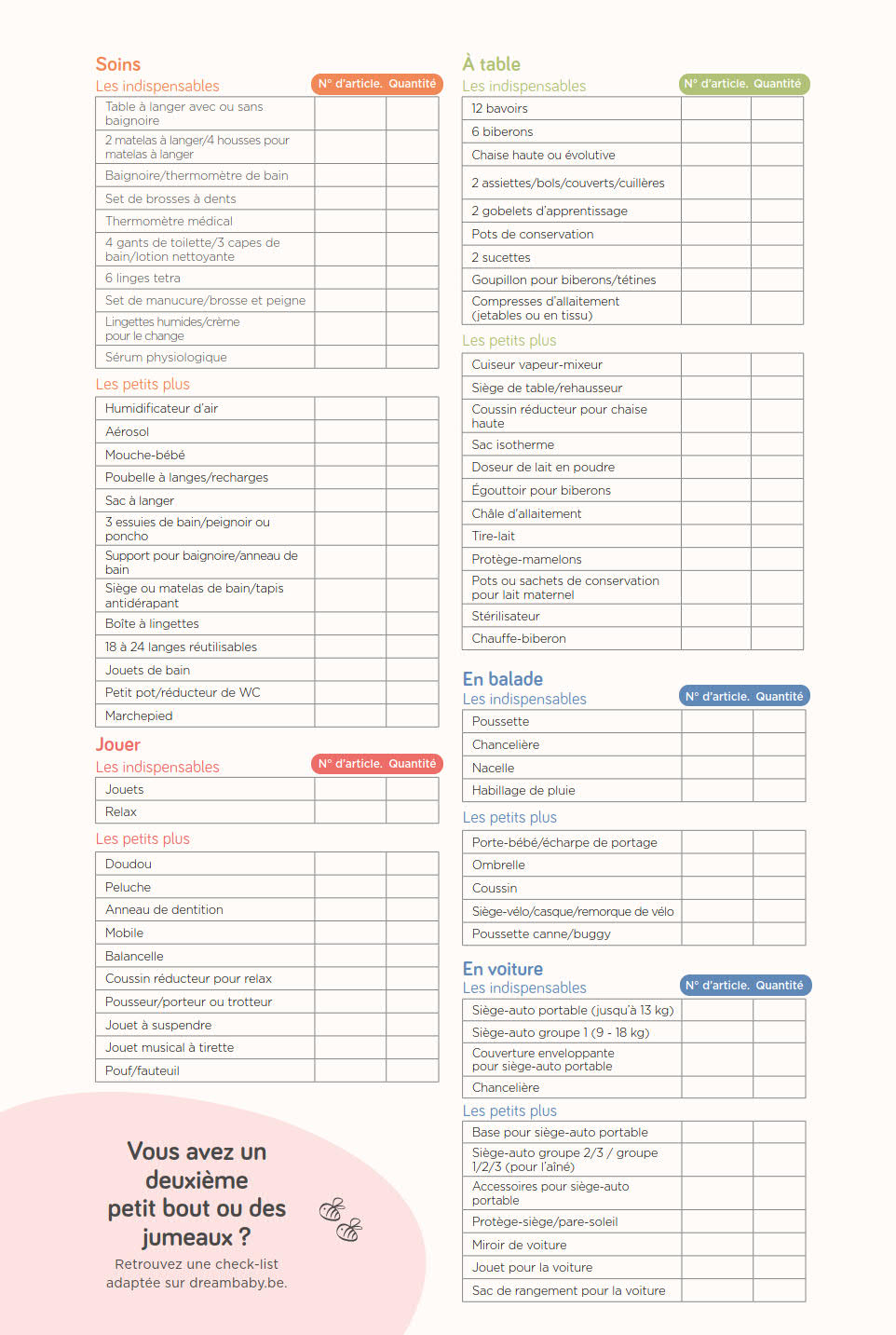 Soins

Les indispensables

| | N° d'article. | Quantité |
|---|---|---|
| Table à langer avec ou sans baignoire | | |
| 2 matelas à langer/4 housses pour matelas à langer | | |
| Baignoire/thermomètre de bain | | |
| Set de brosses à dents | | |
| Thermomètre médical | | |
| 4 gants de toilette/3 capes de bain/lotion nettoyante | | |
| 6 linges tetra | | |
| Set de manucure/brosse et peigne | | |
| Lingettes humides/crème pour le change | | |
| Sérum physiologique | | |

Les petits plus

| | | |
|---|---|---|
| Humidificateur d'air | | |
| Aérosol | | |
| Mouche-bébé | | |
| Poubelle à langes/recharges | | |
| Sac à langer | | |
| 3 essuies de bain/peignoir ou poncho | | |
| Support pour baignoire/anneau de bain | | |
| Siège ou matelas de bain/tapis antidérapant | | |
| Boîte à lingettes | | |
| 18 à 24 langes réutilisables | | |
| Jouets de bain | | |
| Petit pot/réducteur de WC | | |
| Marchepied | | |

Jouer

Les indispensables

| | N° d'article. | Quantité |
|---|---|---|
| Jouets | | |
| Relax | | |

Les petits plus

| | | |
|---|---|---|
| Doudou | | |
| Peluche | | |
| Anneau de dentition | | |
| Mobile | | |
| Balancelle | | |
| Coussin réducteur pour relax | | |
| Pousseur/porteur ou trotteur | | |
| Jouet à suspendre | | |
| Jouet musical à tirette | | |
| Pouf/fauteuil | | |

Vous avez un deuxième petit bout ou des jumeaux ?

Retrouvez une check-list adaptée sur dreambaby.be.

À table

Les indispensables

| | N° d'article. | Quantité |
|---|---|---|
| 12 bavoirs | | |
| 6 biberons | | |
| Chaise haute ou évolutive | | |
| 2 assiettes/bols/couverts/cuillères | | |
| 2 gobelets d'apprentissage | | |
| Pots de conservation | | |
| 2 sucettes | | |
| Goupillon pour biberons/tétines | | |
| Compresses d'allaitement (jetables ou en tissu) | | |

Les petits plus

| | | |
|---|---|---|
| Cuiseur vapeur-mixeur | | |
| Siège de table/rehausseur | | |
| Coussin réducteur pour chaise haute | | |
| Sac isotherme | | |
| Doseur de lait en poudre | | |
| Égouttoir pour biberons | | |
| Châle d'allaitement | | |
| Tire-lait | | |
| Protège-mamelons | | |
| Pots ou sachets de conservation pour lait maternel | | |
| Stérilisateur | | |
| Chauffe-biberon | | |

En balade

Les indispensables

| | N° d'article. | Quantité |
|---|---|---|
| Poussette | | |
| Chancelière | | |
| Nacelle | | |
| Habillage de pluie | | |

Les petits plus

| | | |
|---|---|---|
| Porte-bébé/écharpe de portage | | |
| Ombrelle | | |
| Coussin | | |
| Siège-vélo/casque/remorque de vélo | | |
| Poussette canne/buggy | | |

En voiture

Les indispensables

| | N° d'article. | Quantité |
|---|---|---|
| Siège-auto portable (jusqu'à 13 kg) | | |
| Siège-auto groupe 1 (9 - 18 kg) | | |
| Couverture enveloppante pour siège-auto portable | | |
| Chancelière | | |

Les petits plus

| | | |
|---|---|---|
| Base pour siège-auto portable | | |
| Siège-auto groupe 2/3 / groupe 1/2/3 (pour l'aîné) | | |
| Accessoires pour siège-auto portable | | |
| Protège-siège/pare-soleil | | |
| Miroir de voiture | | |
| Jouet pour la voiture | | |
| Sac de rangement pour la voiture | | |